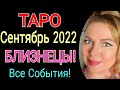 ТАРО
Сентябрь 2022
БЛИЗНЕЦЫ!
Все События!